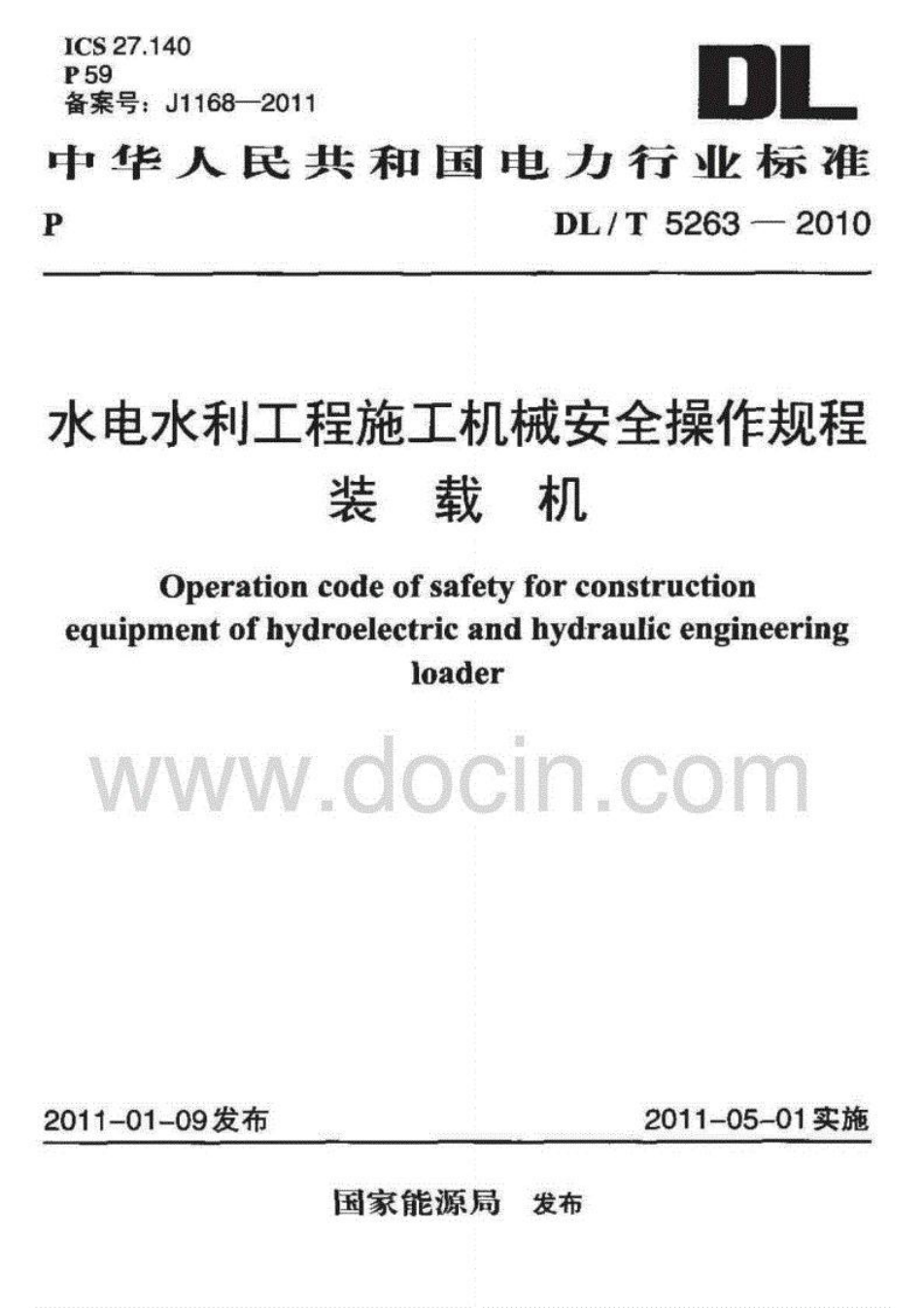 ICS 27.140
P 59
备案号：J1168—2011

DL

中华人民共和国电力行业标准

P

DL / T 5263 — 2010

水电水利工程施工机械安全操作规程
装 载 机

Operation code of safety for construction equipment of hydroelectric and hydraulic engineering loader

www.docin.com

2011-01-09发布

2011-05-01实施

国家能源局 发布